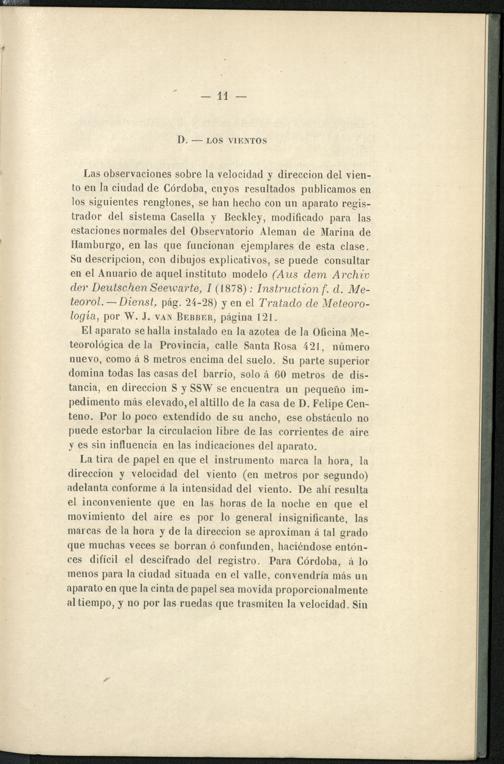 — 11 —

D. — LOS VIENTOS

Las observaciones sobre la velocidad y direccion del viento en la ciudad de Córdoba, cuyos resultados publicamos en los siguientes renglones, se han hecho con un aparato registrador del sistema Casella y Beckley, modificado para las estaciones normales del Observatorio Aleman de Marina de Hamburgo, en las que funcionan ejemplares de esta clase. Su descripcion, con dibujos explicativos, se puede consultar en el Anuario de aquel instituto modelo (Aus dem Archiv der Deutschen Seewarte, I (1878): Instruction f. d. Meteorol.—Dienst, pág. 24-28) y en el Tratado de Meteorología, por W. J. VAN BEBBER, página 121.

El aparato se halla instalado en la azotea de la Oficina Meteorológica de la Provincia, calle Santa Rosa 421, número nuevo, como á 8 metros encima del suelo. Su parte superior domina todas las casas del barrio, solo á 60 metros de distancia, en direccion S y SSW se encuentra un pequeño impedimento más elevado, el altillo de la casa de D. Felipe Centeno. Por lo poco extendido de su ancho, ese obstáculo no puede estorbar la circulacion libre de las corrientes de aire y es sin influencia en las indicaciones del aparato.

La tira de papel en que el instrumento marca la hora, la direccion y velocidad del viento (en metros por segundo) adelanta conforme á la intensidad del viento. De ahí resulta el inconveniente que en las horas de la noche en que el movimiento del aire es por lo general insignificante, las marcas de la hora y de la direccion se aproximan á tal grado que muchas veces se borran ó confunden, haciéndose entónces difícil el descifrado del registro. Para Córdoba, á lo menos para la ciudad situada en el valle, convendría más un aparato en que la cinta de papel sea movida proporcionalmente al tiempo, y no por las ruedas que trasmiten la velocidad. Sin